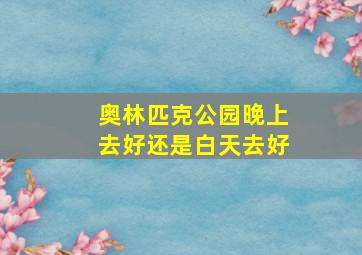 奥林匹克公园晚上去好还是白天去好